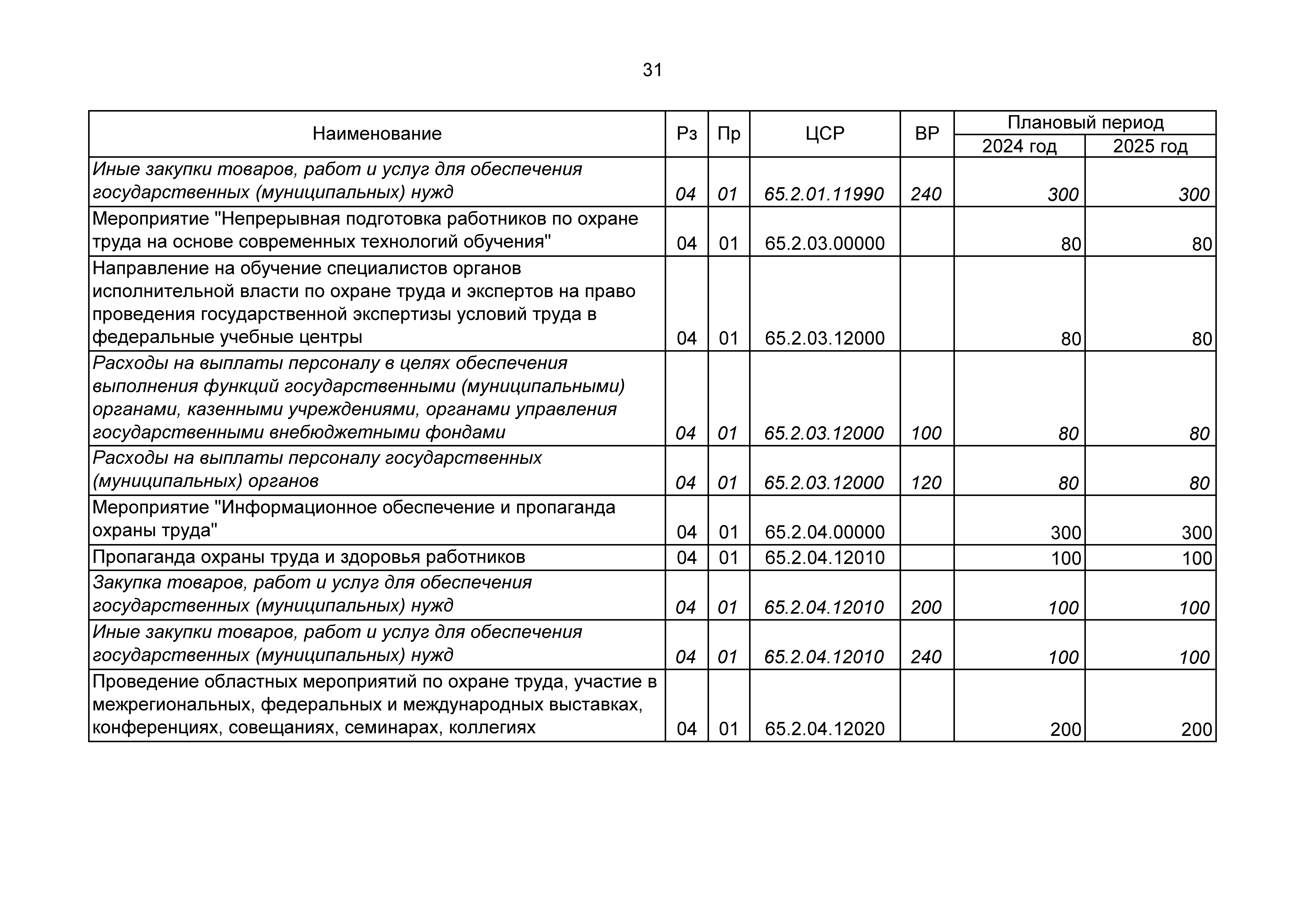 31

| Наименование | Рз | Пр | ЦСР | ВР | Плановый период 2024 год | Плановый период 2025 год |
|---|---|---|---|---|---|---|
| Иные закупки товаров, работ и услуг для обеспечения государственных (муниципальных) нужд | 04 | 01 | 65.2.01.11990 | 240 | 300 | 300 |
| Мероприятие "Непрерывная подготовка работников по охране труда на основе современных технологий обучения" | 04 | 01 | 65.2.03.00000 | | 80 | 80 |
| Направление на обучение специалистов органов исполнительной власти по охране труда и экспертов на право проведения государственной экспертизы условий труда в федеральные учебные центры | 04 | 01 | 65.2.03.12000 | | 80 | 80 |
| Расходы на выплаты персоналу в целях обеспечения выполнения функций государственными (муниципальными) органами, казенными учреждениями, органами управления государственными внебюджетными фондами | 04 | 01 | 65.2.03.12000 | 100 | 80 | 80 |
| Расходы на выплаты персоналу государственных (муниципальных) органов | 04 | 01 | 65.2.03.12000 | 120 | 80 | 80 |
| Мероприятие "Информационное обеспечение и пропаганда охраны труда" | 04 | 01 | 65.2.04.00000 | | 300 | 300 |
| Пропаганда охраны труда и здоровья работников | 04 | 01 | 65.2.04.12010 | | 100 | 100 |
| Закупка товаров, работ и услуг для обеспечения государственных (муниципальных) нужд | 04 | 01 | 65.2.04.12010 | 200 | 100 | 100 |
| Иные закупки товаров, работ и услуг для обеспечения государственных (муниципальных) нужд | 04 | 01 | 65.2.04.12010 | 240 | 100 | 100 |
| Проведение областных мероприятий по охране труда, участие в межрегиональных, федеральных и международных выставках, конференциях, совещаниях, семинарах, коллегиях | 04 | 01 | 65.2.04.12020 | | 200 | 200 |